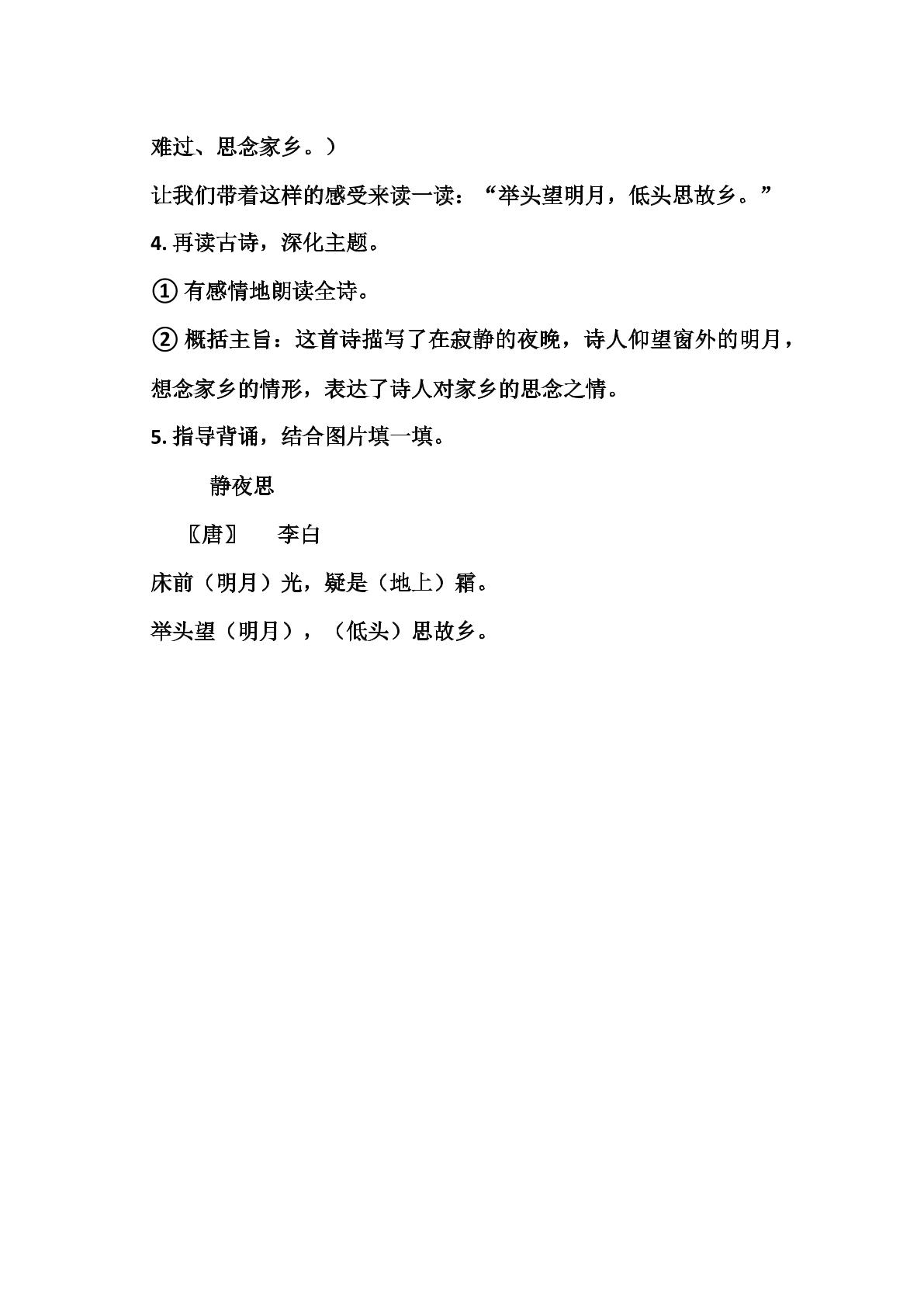 难过、思念家乡。）

让我们带着这样的感受来读一读：“举头望明月，低头思故乡。”

4. 再读古诗，深化主题。

① 有感情地朗读全诗。

② 概括主旨：这首诗描写了在寂静的夜晚，诗人仰望窗外的明月，想念家乡的情形，表达了诗人对家乡的思念之情。

5. 指导背诵，结合图片填一填。

静夜思

〖唐〗 李白

床前（明月）光，疑是（地上）霜。

举头望（明月），（低头）思故乡。